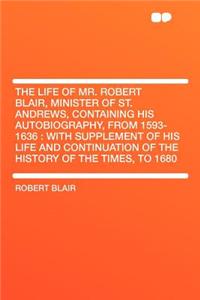 THE LIFE OF MR. ROBERT BLAIR, MINISTER OF ST. ANDREWS, CONTAINING HIS AUTOBIOGRAPHY, FROM 1593-1636 : WITH SUPPLEMENT OF HIS LIFE AND CONTINUATION OF THE HISTORY OF THE TIMES, TO 1680

ROBERT BLAIR